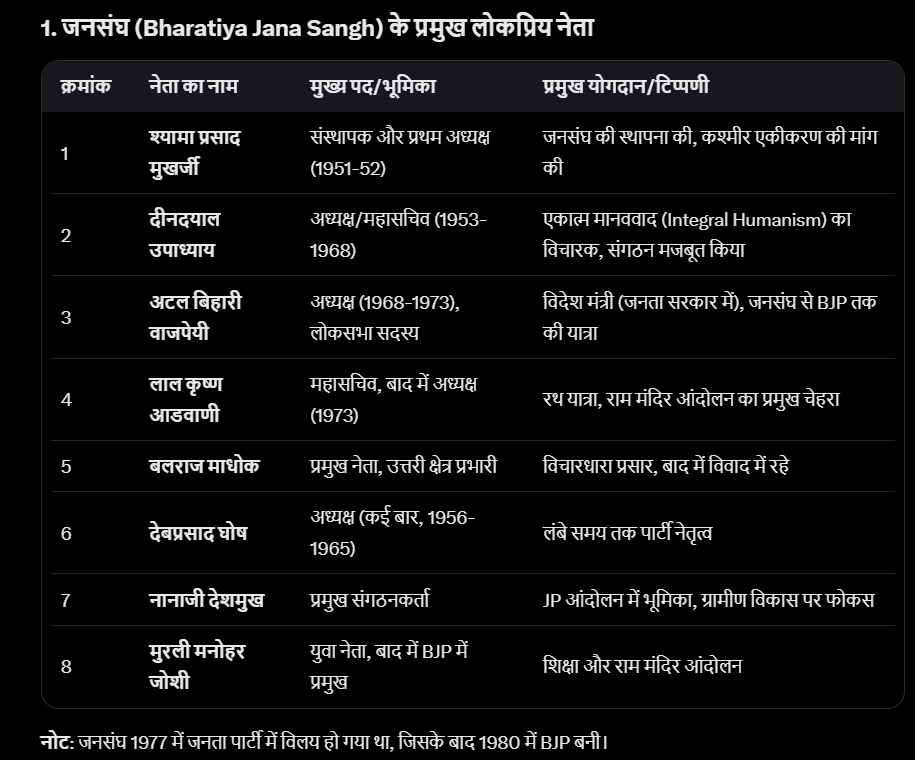 1. जनसंघ (Bharatiya Jana Sangh) के प्रमुख लोकप्रिय नेता

| क्रमांक | नेता का नाम | मुख्य पद/भूमिका | प्रमुख योगदान/टिप्पणी |
|---|---|---|---|
| 1 | श्यामा प्रसाद मुखर्जी | संस्थापक और प्रथम अध्यक्ष (1951-52) | जनसंघ की स्थापना की, कश्मीर एकीकरण की मांग की |
| 2 | दीनदयाल उपाध्याय | अध्यक्ष/महासचिव (1953-1968) | एकात्म मानववाद (Integral Humanism) का विचारक, संगठन मजबूत किया |
| 3 | अटल बिहारी वाजपेयी | अध्यक्ष (1968-1973), लोकसभा सदस्य | विदेश मंत्री (जनता सरकार में), जनसंघ से BJP तक की यात्रा |
| 4 | लाल कृष्ण आडवाणी | महासचिव, बाद में अध्यक्ष (1973) | रथ यात्रा, राम मंदिर आंदोलन का प्रमुख चेहरा |
| 5 | बलराज माधोक | प्रमुख नेता, उत्तरी क्षेत्र प्रभारी | विचारधारा प्रसार, बाद में विवाद में रहे |
| 6 | देबप्रसाद घोष | अध्यक्ष (कई बार, 1956-1965) | लंबे समय तक पार्टी नेतृत्व |
| 7 | नानाजी देशमुख | प्रमुख संगठनकर्ता | JP आंदोलन में भूमिका, ग्रामीण विकास पर फोकस |
| 8 | मुरली मनोहर जोशी | युवा नेता, बाद में BJP में प्रमुख | शिक्षा और राम मंदिर आंदोलन |

नोट: जनसंघ 1977 में जनता पार्टी में विलय हो गया था, जिसके बाद 1980 में BJP बनी।